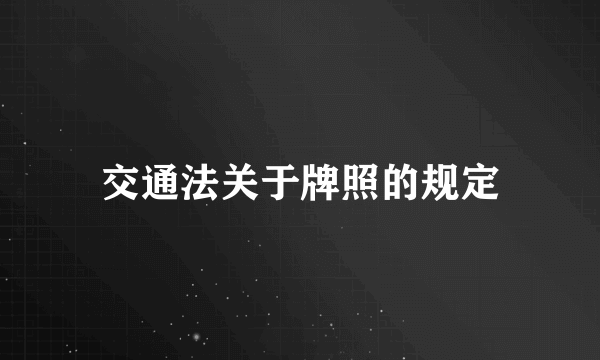 交通法关于牌照的规定